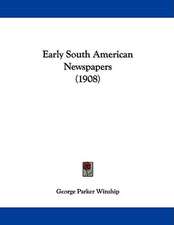 Early South American Newspapers (1908)

George Parker Winship